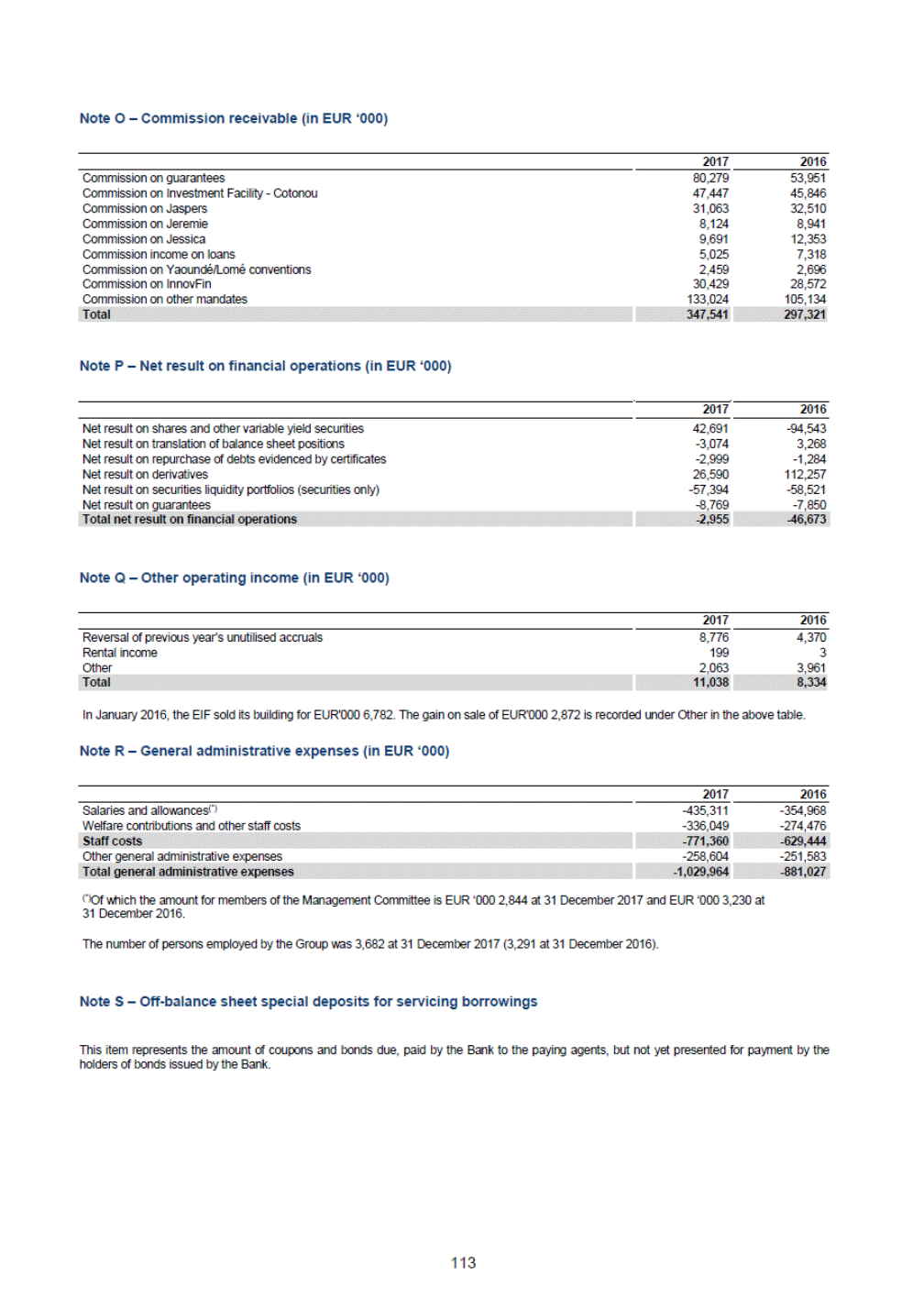 Note O – Commission receivable (in EUR '000)

| | 2017 | 2016 |
|---|---|---|
| Commission on guarantees | 80,279 | 53,951 |
| Commission on Investment Facility - Cotonou | 47,447 | 45,846 |
| Commission on Jaspers | 31,063 | 32,510 |
| Commission on Jeremie | 8,124 | 8,941 |
| Commission on Jessica | 9,691 | 12,353 |
| Commission income on loans | 5,025 | 7,318 |
| Commission on Yaoundé/Lomé conventions | 2,459 | 2,696 |
| Commission on InnovFin | 30,429 | 28,572 |
| Commission on other mandates | 133,024 | 105,134 |
| Total | 347,541 | 297,321 |

Note P – Net result on financial operations (in EUR '000)

| | 2017 | 2016 |
|---|---|---|
| Net result on shares and other variable yield securities | 42,691 | -94,543 |
| Net result on translation of balance sheet positions | -3,074 | 3,268 |
| Net result on repurchase of debts evidenced by certificates | -2,999 | -1,284 |
| Net result on derivatives | 26,590 | 112,257 |
| Net result on securities liquidity portfolios (securities only) | -57,394 | -58,521 |
| Net result on guarantees | -8,769 | -7,850 |
| Total net result on financial operations | -2,955 | -46,673 |

Note Q – Other operating income (in EUR '000)

| | 2017 | 2016 |
|---|---|---|
| Reversal of previous year's unutilised accruals | 8,776 | 4,370 |
| Rental income | 199 | 3 |
| Other | 2,063 | 3,961 |
| Total | 11,038 | 8,334 |

In January 2016, the EIF sold its building for EUR'000 6,782. The gain on sale of EUR'000 2,872 is recorded under Other in the above table.

Note R – General administrative expenses (in EUR '000)

| | 2017 | 2016 |
|---|---|---|
| Salaries and allowances(*) | -435,311 | -354,968 |
| Welfare contributions and other staff costs | -336,049 | -274,476 |
| Staff costs | -771,360 | -629,444 |
| Other general administrative expenses | -258,604 | -251,583 |
| Total general administrative expenses | -1,029,964 | -881,027 |

(*)Of which the amount for members of the Management Committee is EUR '000 2,844 at 31 December 2017 and EUR '000 3,230 at 31 December 2016.

The number of persons employed by the Group was 3,682 at 31 December 2017 (3,291 at 31 December 2016).

Note S – Off-balance sheet special deposits for servicing borrowings

This item represents the amount of coupons and bonds due, paid by the Bank to the paying agents, but not yet presented for payment by the holders of bonds issued by the Bank.

113